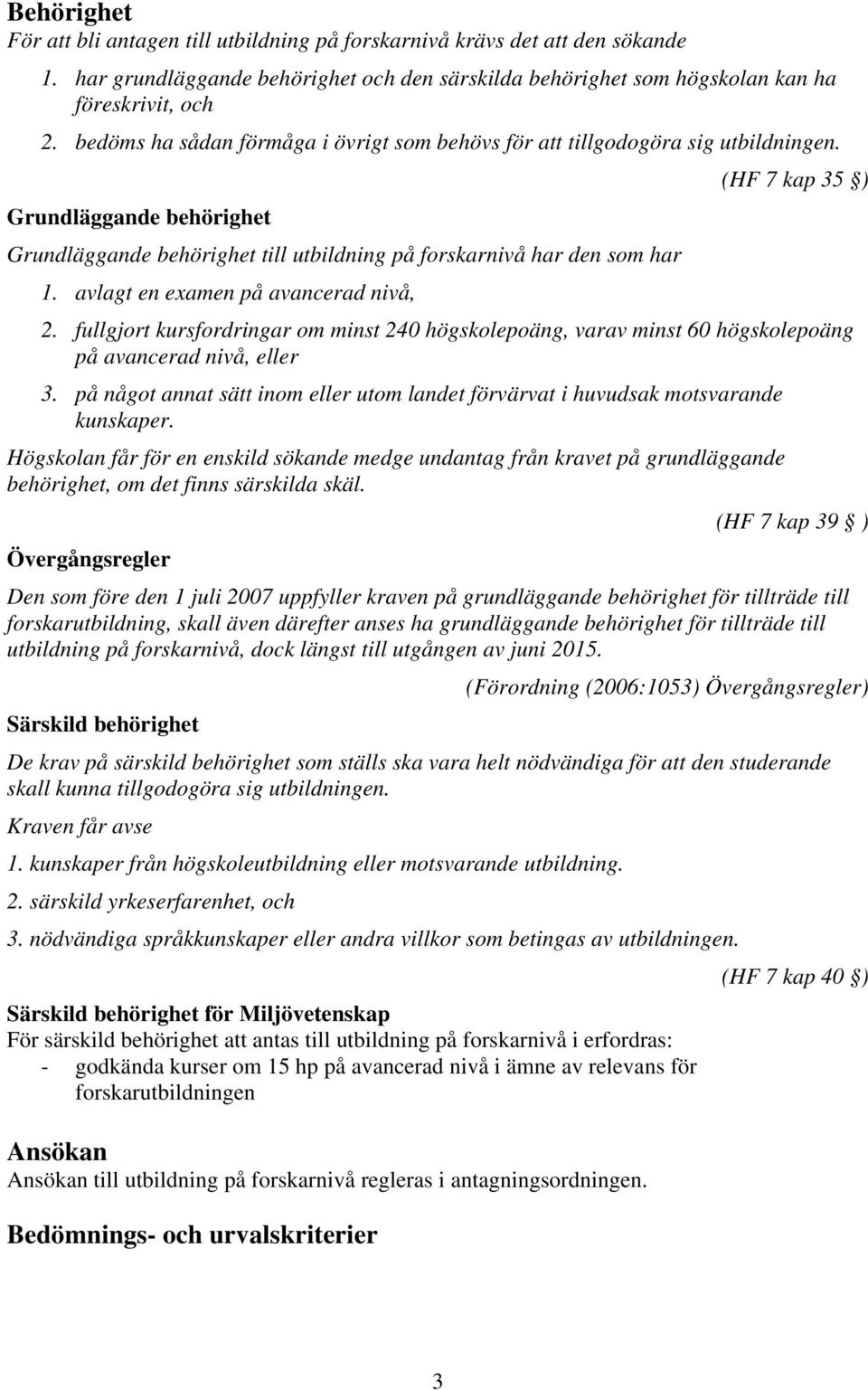 Behörighet
För att bli antagen till utbildning på forskarnivå krävs det att den sökande
1. har grundläggande behörighet och den särskilda behörighet som högskolan kan ha föreskrivit, och
2. bedöms ha sådan förmåga i övrigt som behövs för att tillgodogöra sig utbildningen.

(HF 7 kap 35 §)

Grundläggande behörighet

Grundläggande behörighet till utbildning på forskarnivå har den som har
1. avlagt en examen på avancerad nivå,
2. fullgjort kursfordringar om minst 240 högskolepoäng, varav minst 60 högskolepoäng på avancerad nivå, eller
3. på något annat sätt inom eller utom landet förvärvat i huvudsak motsvarande kunskaper.

Högskolan får för en enskild sökande medge undantag från kravet på grundläggande behörighet, om det finns särskilda skäl.

(HF 7 kap 39 § )

Övergångsregler

Den som före den 1 juli 2007 uppfyller kraven på grundläggande behörighet för tillträde till forskarutbildning, skall även därefter anses ha grundläggande behörighet för tillträde till utbildning på forskarnivå, dock längst till utgången av juni 2015.

(Förordning (2006:1053) Övergångsregler)

Särskild behörighet

De krav på särskild behörighet som ställs ska vara helt nödvändiga för att den studerande skall kunna tillgodogöra sig utbildningen.

Kraven får avse

1. kunskaper från högskoleutbildning eller motsvarande utbildning.

2. särskild yrkeserfarenhet, och

3. nödvändiga språkkunskaper eller andra villkor som betingas av utbildningen.

(HF 7 kap 40 §)

Särskild behörighet för Miljövetenskap
För särskild behörighet att antas till utbildning på forskarnivå i erfordras:
- godkända kurser om 15 hp på avancerad nivå i ämne av relevans för forskarutbildningen

Ansökan
Ansökan till utbildning på forskarnivå regleras i antagningsordningen.

Bedömnings- och urvalskriterier

3